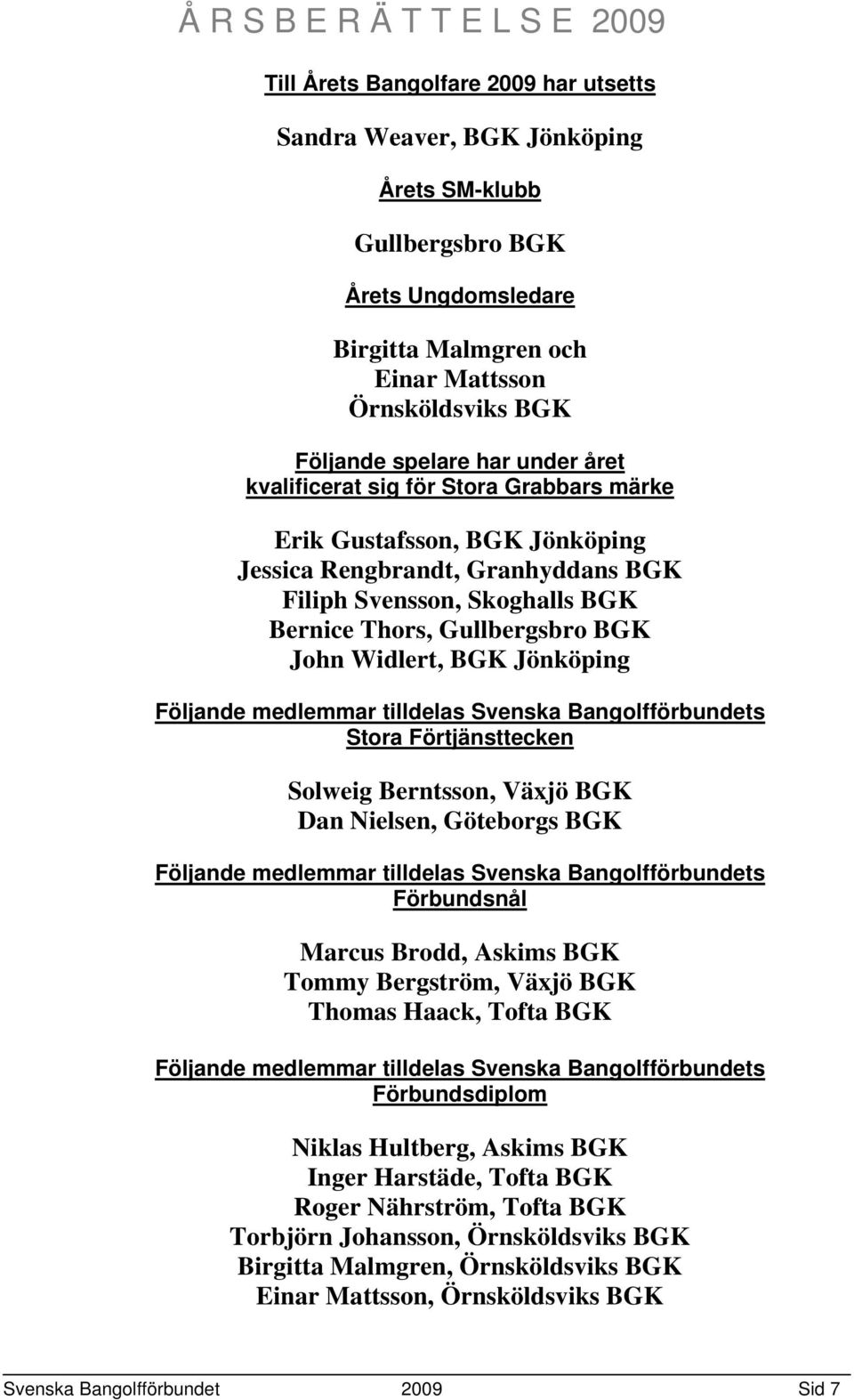 Å R S B E R Ä T T E L S E 2009

Till Årets Bangolfare 2009 har utsetts

Sandra Weaver, BGK Jönköping

Årets SM-klubb

Gullbergsbro BGK

Årets Ungdomsledare

Birgitta Malmgren och
Einar Mattsson
Örnsköldsviks BGK

Följande spelare har under året kvalificerat sig för Stora Grabbars märke

Erik Gustafsson, BGK Jönköping
Jessica Rengbrandt, Granhyddans BGK
Filiph Svensson, Skoghalls BGK
Bernice Thors, Gullbergsbro BGK
John Widlert, BGK Jönköping

Följande medlemmar tilldelas Svenska Bangolfförbundets Stora Förtjänsttecken

Solweig Berntsson, Växjö BGK
Dan Nielsen, Göteborgs BGK

Följande medlemmar tilldelas Svenska Bangolfförbundets Förbundsnål

Marcus Brodd, Askims BGK
Tommy Bergström, Växjö BGK
Thomas Haack, Tofta BGK

Följande medlemmar tilldelas Svenska Bangolfförbundets Förbundsdiplom

Niklas Hultberg, Askims BGK
Inger Harstäde, Tofta BGK
Roger Nährström, Tofta BGK
Torbjörn Johansson, Örnsköldsviks BGK
Birgitta Malmgren, Örnsköldsviks BGK
Einar Mattsson, Örnsköldsviks BGK

Svenska Bangolfförbundet 2009 Sid 7